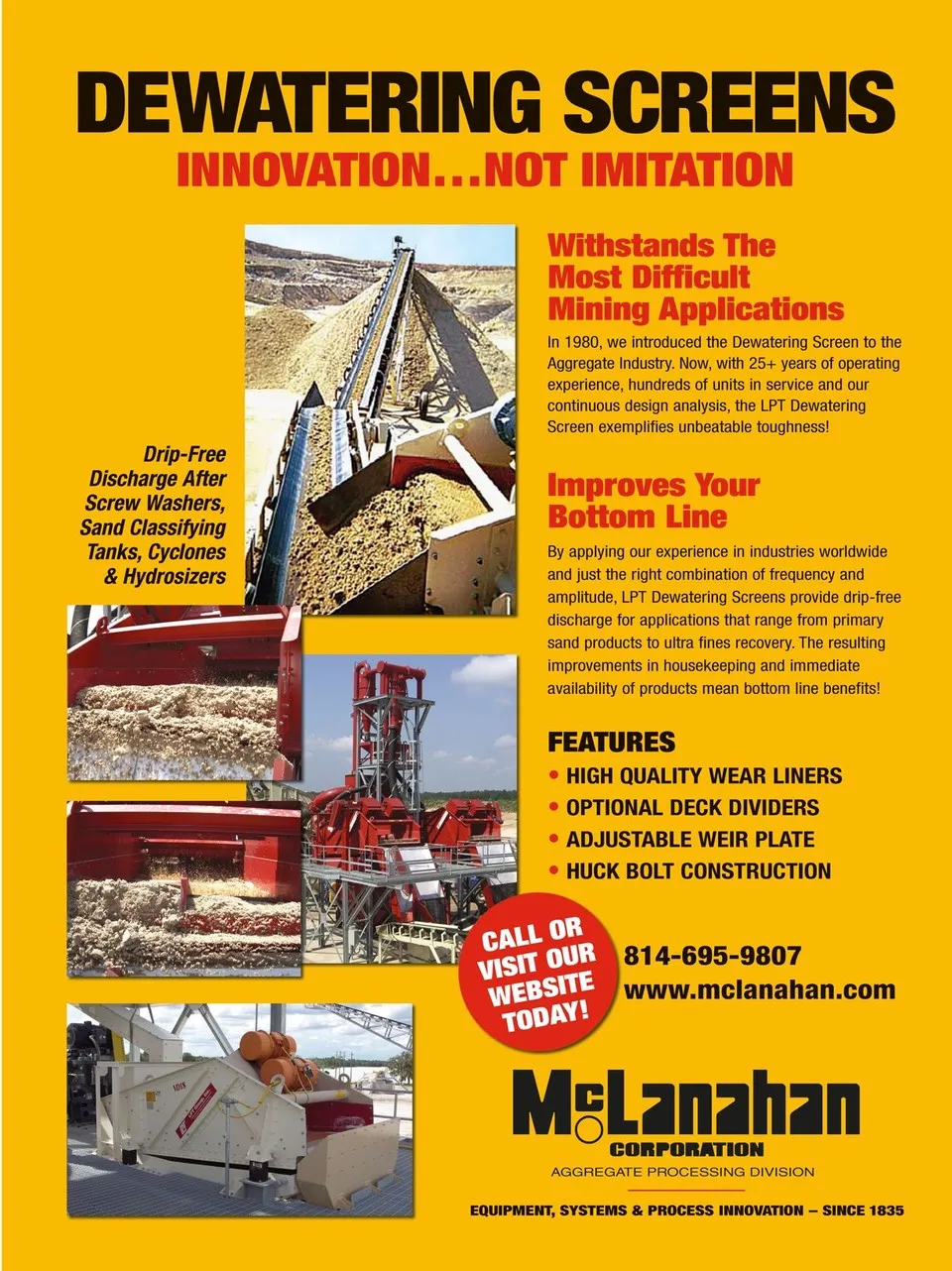 DEWATERING SCREENS
INNOVATION…NOT IMITATION

Drip-Free Discharge After Screw Washers, Sand Classifying Tanks, Cyclones & Hydrosizers

Withstands The Most Difficult Mining Applications

In 1980, we introduced the Dewatering Screen to the Aggregate Industry. Now, with 25+ years of operating experience, hundreds of units in service and our continuous design analysis, the LPT Dewatering Screen exemplifies unbeatable toughness!

Improves Your Bottom Line

By applying our experience in industries worldwide and just the right combination of frequency and amplitude, LPT Dewatering Screens provide drip-free discharge for applications that range from primary sand products to ultra fines recovery. The resulting improvements in housekeeping and immediate availability of products mean bottom line benefits!

FEATURES
• HIGH QUALITY WEAR LINERS
• OPTIONAL DECK DIVIDERS
• ADJUSTABLE WEIR PLATE
• HUCK BOLT CONSTRUCTION

CALL OR VISIT OUR WEBSITE TODAY!

814-695-9807
www.mclanahan.com

McLanahan
CORPORATION
AGGREGATE PROCESSING DIVISION

EQUIPMENT, SYSTEMS & PROCESS INNOVATION – SINCE 1835